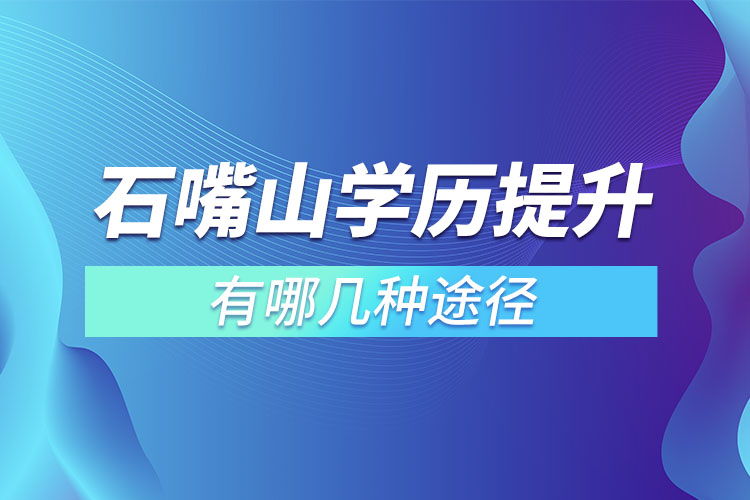 石嘴山学历提升

有哪几种途径